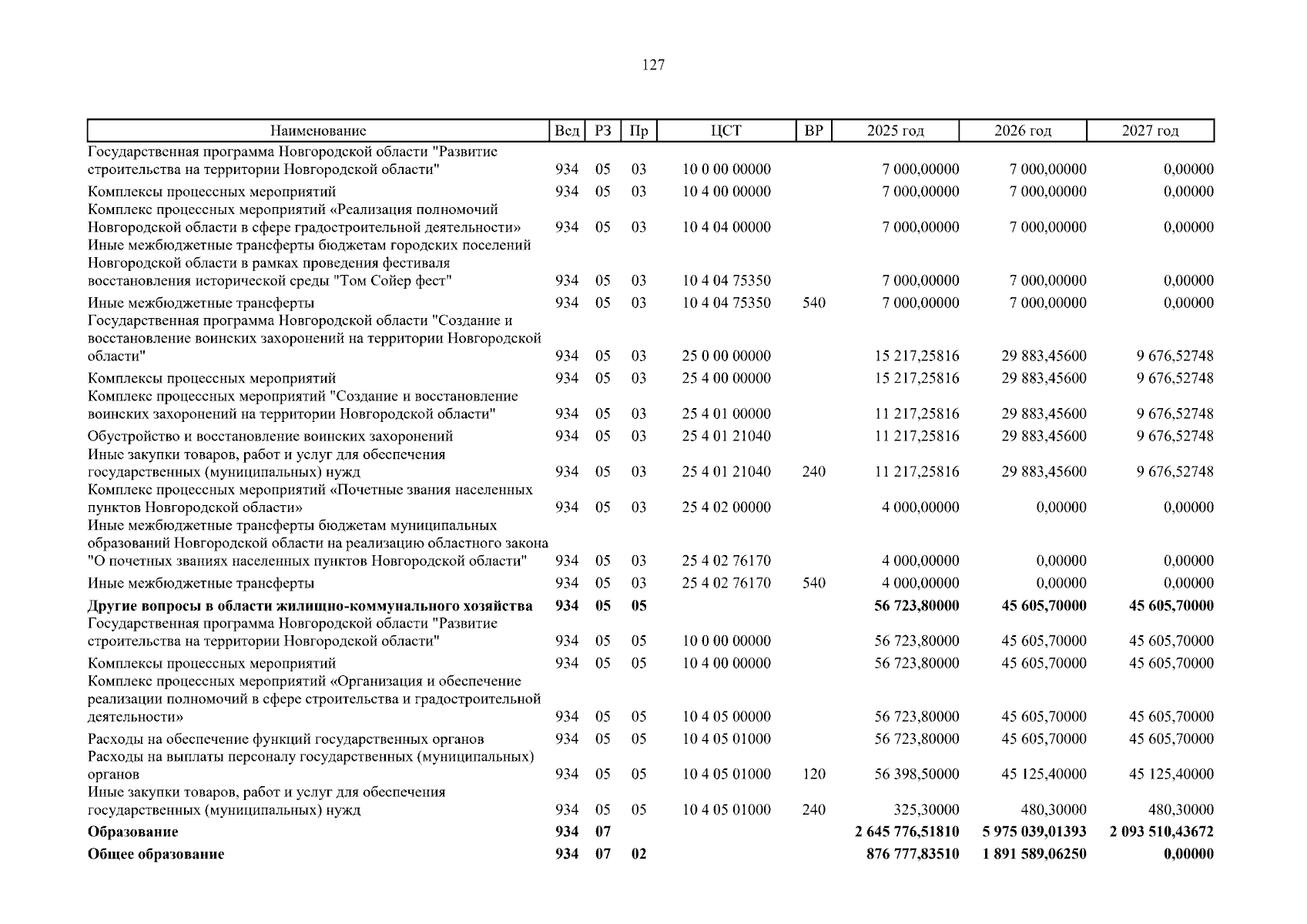 127

| Наименование | Вед | РЗ | Пр | ЦСТ | ВР | 2025 год | 2026 год | 2027 год |
|---|---|---|---|---|---|---|---|---|
| Государственная программа Новгородской области "Развитие строительства на территории Новгородской области" | 934 | 05 | 03 | 10 0 00 00000 | | 7 000,00000 | 7 000,00000 | 0,00000 |
| Комплексы процессных мероприятий | 934 | 05 | 03 | 10 4 00 00000 | | 7 000,00000 | 7 000,00000 | 0,00000 |
| Комплекс процессных мероприятий «Реализация полномочий Новгородской области в сфере градостроительной деятельности» | 934 | 05 | 03 | 10 4 04 00000 | | 7 000,00000 | 7 000,00000 | 0,00000 |
| Иные межбюджетные трансферты бюджетам городских поселений Новгородской области в рамках проведения фестиваля восстановления исторической среды "Том Сойер фест" | 934 | 05 | 03 | 10 4 04 75350 | | 7 000,00000 | 7 000,00000 | 0,00000 |
| Иные межбюджетные трансферты | 934 | 05 | 03 | 10 4 04 75350 | 540 | 7 000,00000 | 7 000,00000 | 0,00000 |
| Государственная программа Новгородской области "Создание и восстановление воинских захоронений на территории Новгородской области" | 934 | 05 | 03 | 25 0 00 00000 | | 15 217,25816 | 29 883,45600 | 9 676,52748 |
| Комплексы процессных мероприятий | 934 | 05 | 03 | 25 4 00 00000 | | 15 217,25816 | 29 883,45600 | 9 676,52748 |
| Комплекс процессных мероприятий "Создание и восстановление воинских захоронений на территории Новгородской области" | 934 | 05 | 03 | 25 4 01 00000 | | 11 217,25816 | 29 883,45600 | 9 676,52748 |
| Обустройство и восстановление воинских захоронений | 934 | 05 | 03 | 25 4 01 21040 | | 11 217,25816 | 29 883,45600 | 9 676,52748 |
| Иные закупки товаров, работ и услуг для обеспечения государственных (муниципальных) нужд | 934 | 05 | 03 | 25 4 01 21040 | 240 | 11 217,25816 | 29 883,45600 | 9 676,52748 |
| Комплекс процессных мероприятий «Почетные звания населенных пунктов Новгородской области» | 934 | 05 | 03 | 25 4 02 00000 | | 4 000,00000 | 0,00000 | 0,00000 |
| Иные межбюджетные трансферты бюджетам муниципальных образований Новгородской области на реализацию областного закона "О почетных званиях населенных пунктов Новгородской области" | 934 | 05 | 03 | 25 4 02 76170 | | 4 000,00000 | 0,00000 | 0,00000 |
| Иные межбюджетные трансферты | 934 | 05 | 03 | 25 4 02 76170 | 540 | 4 000,00000 | 0,00000 | 0,00000 |
| Другие вопросы в области жилищно-коммунального хозяйства | 934 | 05 | 05 | | | 56 723,80000 | 45 605,70000 | 45 605,70000 |
| Государственная программа Новгородской области "Развитие строительства на территории Новгородской области" | 934 | 05 | 05 | 10 0 00 00000 | | 56 723,80000 | 45 605,70000 | 45 605,70000 |
| Комплексы процессных мероприятий | 934 | 05 | 05 | 10 4 00 00000 | | 56 723,80000 | 45 605,70000 | 45 605,70000 |
| Комплекс процессных мероприятий «Организация и обеспечение реализации полномочий в сфере строительства и градостроительной деятельности» | 934 | 05 | 05 | 10 4 05 00000 | | 56 723,80000 | 45 605,70000 | 45 605,70000 |
| Расходы на обеспечение функций государственных органов | 934 | 05 | 05 | 10 4 05 01000 | | 56 723,80000 | 45 605,70000 | 45 605,70000 |
| Расходы на выплаты персоналу государственных (муниципальных) органов | 934 | 05 | 05 | 10 4 05 01000 | 120 | 56 398,50000 | 45 125,40000 | 45 125,40000 |
| Иные закупки товаров, работ и услуг для обеспечения государственных (муниципальных) нужд | 934 | 05 | 05 | 10 4 05 01000 | 240 | 325,30000 | 480,30000 | 480,30000 |
| Образование | 934 | 07 | | | | 2 645 776,51810 | 5 975 039,01393 | 2 093 510,43672 |
| Общее образование | 934 | 07 | 02 | | | 876 777,83510 | 1 891 589,06250 | 0,00000 |